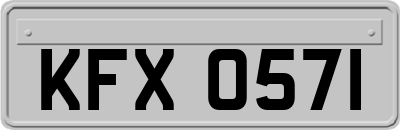 KFX 0571